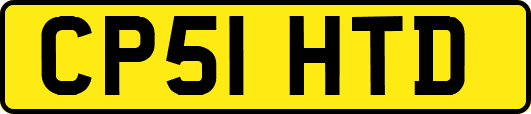 CP51 HTD